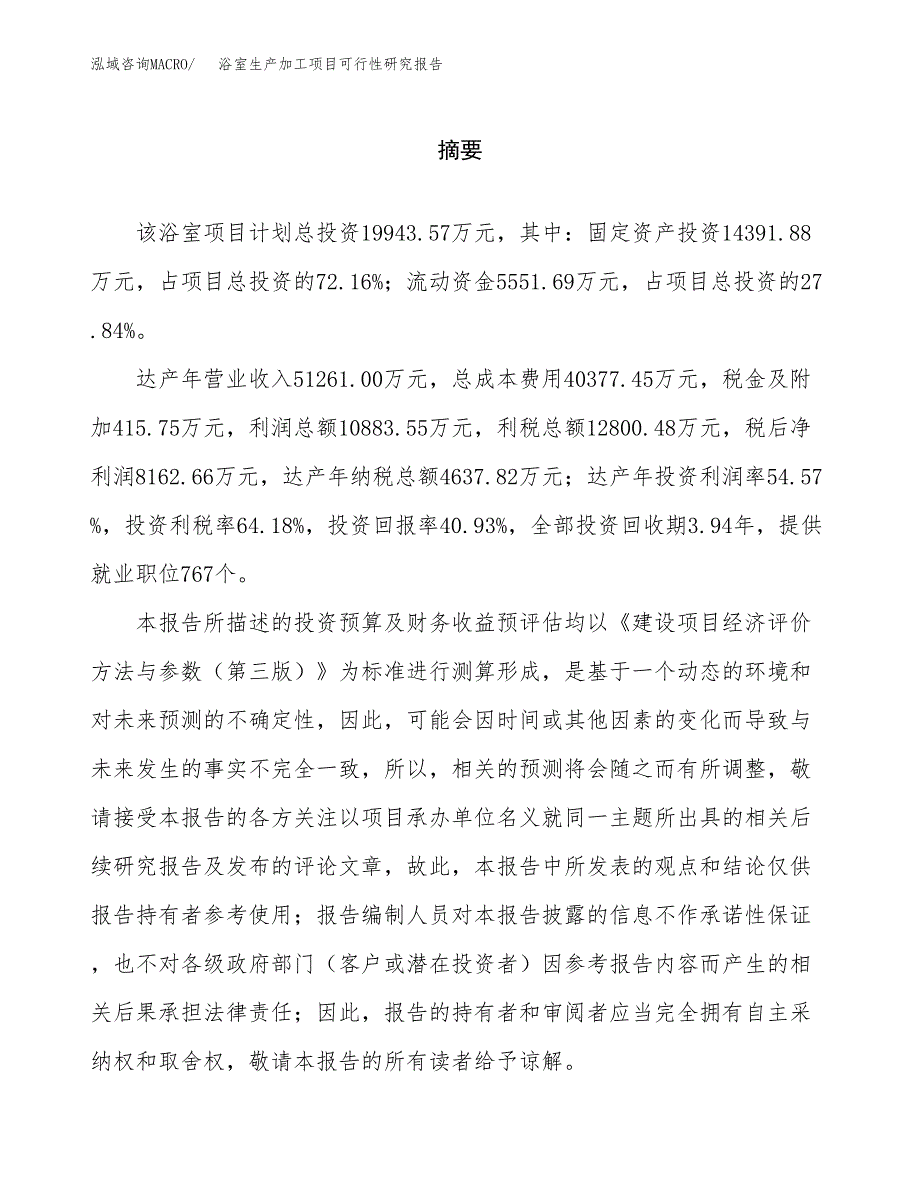 泓域咨询MACRO/　浴室生产加工项目可行性研究报告

摘要

该浴室项目计划总投资19943.57万元，其中：固定资产投资14391.88万元，占项目总投资的72.16%；流动资金5551.69万元，占项目总投资的27.84%。

达产年营业收入51261.00万元，总成本费用40377.45万元，税金及附加415.75万元，利润总额10883.55万元，利税总额12800.48万元，税后净利润8162.66万元，达产年纳税总额4637.82万元；达产年投资利润率54.57%，投资利税率64.18%，投资回报率40.93%，全部投资回收期3.94年，提供就业职位767个。

本报告所描述的投资预算及财务收益预评估均以《建设项目经济评价方法与参数（第三版）》为标准进行测算形成，是基于一个动态的环境和对未来预测的不确定性，因此，可能会因时间或其他因素的变化而导致与未来发生的事实不完全一致，所以，相关的预测将会随之而有所调整，敬请接受本报告的各方关注以项目承办单位名义就同一主题所出具的相关后续研究报告及发布的评论文章，故此，本报告中所发表的观点和结论仅供报告持有者参考使用；报告编制人员对本报告披露的信息不作承诺性保证，也不对各级政府部门（客户或潜在投资者）因参考报告内容而产生的相关后果承担法律责任；因此，报告的持有者和审阅者应当完全拥有自主采纳权和取舍权，敬请本报告的所有读者给予谅解。